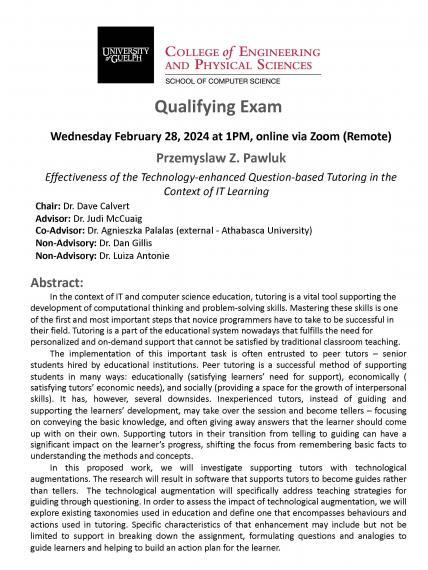 UNIVERSITY of GUELPH

COLLEGE of ENGINEERING AND PHYSICAL SCIENCES

SCHOOL OF COMPUTER SCIENCE

Qualifying Exam

Wednesday February 28, 2024 at 1PM, online via Zoom (Remote)

Przemyslaw Z. Pawluk

Effectiveness of the Technology-enhanced Question-based Tutoring in the Context of IT Learning

Chair: Dr. Dave Calvert
Advisor: Dr. Judi McCuaig
Co-Advisor: Dr. Agnieszka Palalas (external - Athabasca University)
Non-Advisory: Dr. Dan Gillis
Non-Advisory: Dr. Luiza Antonie

Abstract:

In the context of IT and computer science education, tutoring is a vital tool supporting the development of computational thinking and problem-solving skills. Mastering these skills is one of the first and most important steps that novice programmers have to take to be successful in their field. Tutoring is a part of the educational system nowadays that fulfills the need for personalized and on-demand support that cannot be satisfied by traditional classroom teaching.

The implementation of this important task is often entrusted to peer tutors – senior students hired by educational institutions. Peer tutoring is a successful method of supporting students in many ways: educationally (satisfying learners' need for support), economically ( satisfying tutors' economic needs), and socially (providing a space for the growth of interpersonal skills). It has, however, several downsides. Inexperienced tutors, instead of guiding and supporting the learners' development, may take over the session and become tellers – focusing on conveying the basic knowledge, and often giving away answers that the learner should come up with on their own. Supporting tutors in their transition from telling to guiding can have a significant impact on the learner's progress, shifting the focus from remembering basic facts to understanding the methods and concepts.

In this proposed work, we will investigate supporting tutors with technological augmentations. The research will result in software that supports tutors to become guides rather than tellers. The technological augmentation will specifically address teaching strategies for guiding through questioning. In order to assess the impact of technological augmentation, we will explore existing taxonomies used in education and define one that encompasses behaviours and actions used in tutoring. Specific characteristics of that enhancement may include but not be limited to support in breaking down the assignment, formulating questions and analogies to guide learners and helping to build an action plan for the learner.